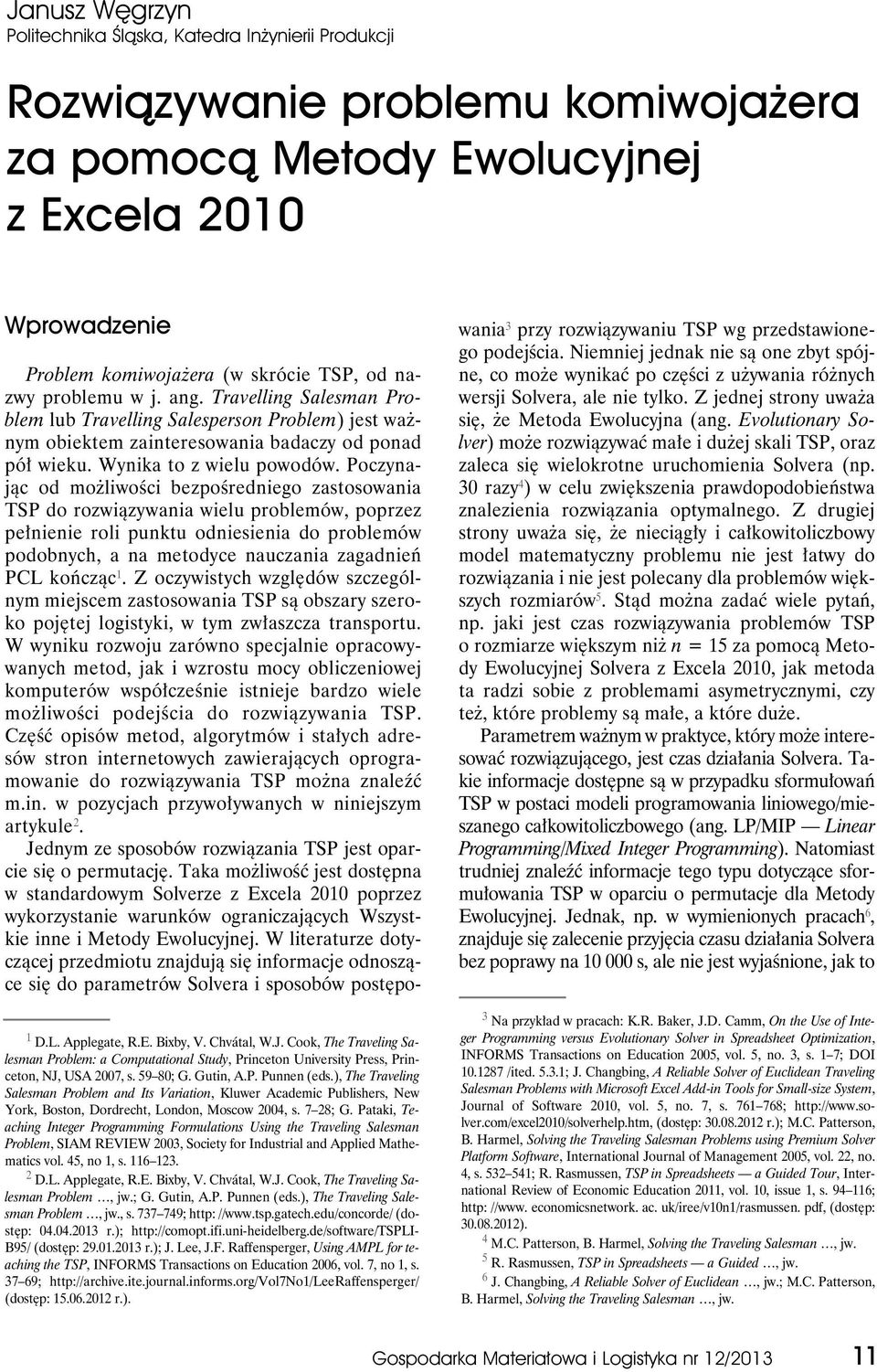 Janusz Węgrzyn
Politechnika Śląska, Katedra Inżynierii Produkcji

Rozwiązywanie problemu komiwojażera za pomocą Metody Ewolucyjnej z Excela 2010

Wprowadzenie

Problem komiwojażera (w skrócie TSP, od nazwy problemu w j. ang. Travelling Salesman Problem lub Travelling Salesperson Problem) jest ważnym obiektem zainteresowania badaczy od ponad pół wieku. Wynika to z wielu powodów. Poczynając od możliwości bezpośredniego zastosowania TSP do rozwiązywania wielu problemów, poprzez pełnienie roli punktu odniesienia do problemów podobnych, a na metodyce nauczania zagadnień PCL kończąc$^1$. Z oczywistych względów szczególnym miejscem zastosowania TSP są obszary szeroko pojętej logistyki, w tym zwłaszcza transportu. W wyniku rozwoju zarówno specjalnie opracowywanych metod, jak i wzrostu mocy obliczeniowej komputerów współcześnie istnieje bardzo wiele możliwości podejścia do rozwiązywania TSP. Część opisów metod, algorytmów i stałych adresów stron internetowych zawierających oprogramowanie do rozwiązywania TSP można znaleźć m.in. w pozycjach przywoływanych w niniejszym artykule$^2$.

Jednym ze sposobów rozwiązania TSP jest oparcie się o permutację. Taka możliwość jest dostępna w standardowym Solverze z Excela 2010 poprzez wykorzystanie warunków ograniczających Wszystkie inne i Metody Ewolucyjnej. W literaturze dotyczącej przedmiotu znajdują się informacje odnoszące się do parametrów Solvera i sposobów postępowania$^3$ przy rozwiązywaniu TSP wg przedstawionego podejścia. Niemniej jednak nie są one zbyt spójne, co może wynikać po części z używania różnych wersji Solvera, ale nie tylko. Z jednej strony uważa się, że Metoda Ewolucyjna (ang. Evolutionary Solver) może rozwiązywać małe i dużej skali TSP, oraz zaleca się wielokrotne uruchomienia Solvera (np. 30 razy$^4$) w celu zwiększenia prawdopodobieństwa znalezienia rozwiązania optymalnego. Z drugiej strony uważa się, że nieciągły i całkowitoliczbowy model matematyczny problemu nie jest łatwy do rozwiązania i nie jest polecany dla problemów większych rozmiarów$^5$. Stąd można zadać wiele pytań, np. jaki jest czas rozwiązywania problemów TSP o rozmiarze większym niż $n = 15$ za pomocą Metody Ewolucyjnej Solvera z Excela 2010, jak metoda ta radzi sobie z problemami asymetrycznymi, czy też, które problemy są małe, a które duże.

Parametrem ważnym w praktyce, który może interesować rozwiązującego, jest czas działania Solvera. Takie informacje dostępne są w przypadku sformułowań TSP w postaci modeli programowania liniowego/mieszanego całkowitoliczbowego (ang. LP/MIP — Linear Programming/Mixed Integer Programming). Natomiast trudniej znaleźć informacje tego typu dotyczące sformułowania TSP w oparciu o permutacje dla Metody Ewolucyjnej. Jednak, np. w wymienionych pracach$^6$, znajduje się zalecenie przyjęcia czasu działania Solvera bez poprawy na 10 000 s, ale nie jest wyjaśnione, jak to

$^1$ D.L. Applegate, R.E. Bixby, V. Chvátal, W.J. Cook, The Traveling Salesman Problem: a Computational Study, Princeton University Press, Princeton, NJ, USA 2007, s. 59–80; G. Gutin, A.P. Punnen (eds.), The Traveling Salesman Problem and Its Variation, Kluwer Academic Publishers, New York, Boston, Dordrecht, London, Moscow 2004, s. 7–28; G. Pataki, Teaching Integer Programming Formulations Using the Traveling Salesman Problem, SIAM REVIEW 2003, Society for Industrial and Applied Mathematics vol. 45, no 1, s. 116–123.
$^2$ D.L. Applegate, R.E. Bixby, V. Chvátal, W.J. Cook, The Traveling Salesman Problem …, jw.; G. Gutin, A.P. Punnen (eds.), The Traveling Salesman Problem …, jw., s. 737–749; http: //www.tsp.gatech.edu/concorde/ (dostęp: 04.04.2013 r.); http://comopt.ifi.uni-heidelberg.de/software/TSPLIB95/ (dostęp: 29.01.2013 r.); J. Lee, J.F. Raffensperger, Using AMPL for teaching the TSP, INFORMS Transactions on Education 2006, vol. 7, no 1, s. 37–69; http://archive.ite.journal.informs.org/Vol7No1/LeeRaffensperger/ (dostęp: 15.06.2012 r.).
$^3$ Na przykład w pracach: K.R. Baker, J.D. Camm, On the Use of Integer Programming versus Evolutionary Solver in Spreadsheet Optimization, INFORMS Transactions on Education 2005, vol. 5, no. 3, s. 1–7; DOI 10.1287 /ited. 5.3.1; J. Changbing, A Reliable Solver of Euclidean Traveling Salesman Problems with Microsoft Excel Add-in Tools for Small-size System, Journal of Software 2010, vol. 5, no. 7, s. 761–768; http://www.solver.com/excel2010/solverhelp.htm, (dostęp: 30.08.2012 r.); M.C. Patterson, B. Harmel, Solving the Traveling Salesman Problems using Premium Solver Platform Software, International Journal of Management 2005, vol. 22, no. 4, s. 532–541; R. Rasmussen, TSP in Spreadsheets — a Guided Tour, International Review of Economic Education 2011, vol. 10, issue 1, s. 94–116; http: //www. economicsnetwork. ac. uk/iree/v10n1/rasmussen. pdf, (dostęp: 30.08.2012).
$^4$ M.C. Patterson, B. Harmel, Solving the Traveling Salesman …, jw.
$^5$ R. Rasmussen, TSP in Spreadsheets — a Guided …, jw.
$^6$ J. Changbing, A Reliable Solver of Euclidean …, jw.; M.C. Patterson, B. Harmel, Solving the Traveling Salesman …, jw.

Gospodarka Materiałowa i Logistyka nr 12/2013 11